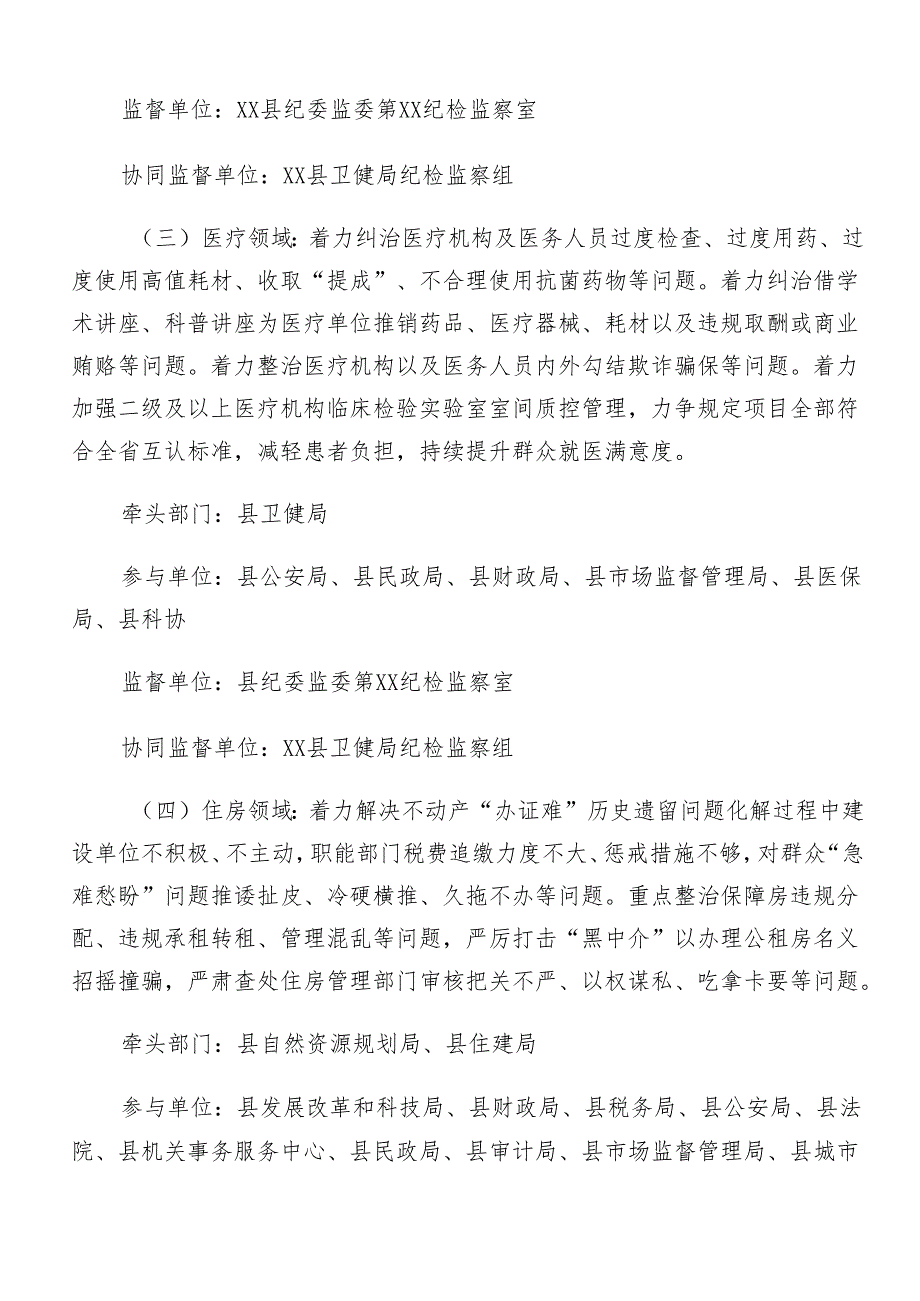 监督单位：XX县纪委监委第XX纪检监察室

协同监督单位：XX县卫健局纪检监察组

（三）医疗领域：着力纠治医疗机构及医务人员过度检查、过度用药、过度使用高值耗材、收取“提成”、不合理使用抗菌药物等问题。着力纠治借学术讲座、科普讲座为医疗单位推销药品、医疗器械、耗材以及违规取酬或商业贿赂等问题。着力整治医疗机构以及医务人员内外勾结欺诈骗保等问题。着力加强二级及以上医疗机构临床检验实验室室间质控管理，力争规定项目全部符合全省互认标准，减轻患者负担，持续提升群众就医满意度。

牵头部门：县卫健局

参与单位：县公安局、县民政局、县财政局、县市场监督管理局、县医保局、县科协

监督单位：县纪委监委第XX纪检监察室

协同监督单位：XX县卫健局纪检监察组

（四）住房领域：着力解决不动产“办证难”历史遗留问题化解过程中建设单位不积极、不主动，职能部门税费追缴力度不大、惩戒措施不够，对群众“急难愁盼”问题推诿扯皮、冷硬横推、久拖不办等问题。重点整治保障房违规分配、违规承租转租、管理混乱等问题，严厉打击“黑中介”以办理公租房名义招摇撞骗，严肃查处住房管理部门审核把关不严、以权谋私、吃拿卡要等问题。

牵头部门：县自然资源规划局、县住建局

参与单位：县发展改革和科技局、县财政局、县税务局、县公安局、县法院、县机关事务服务中心、县民政局、县审计局、县市场监督管理局、县城市